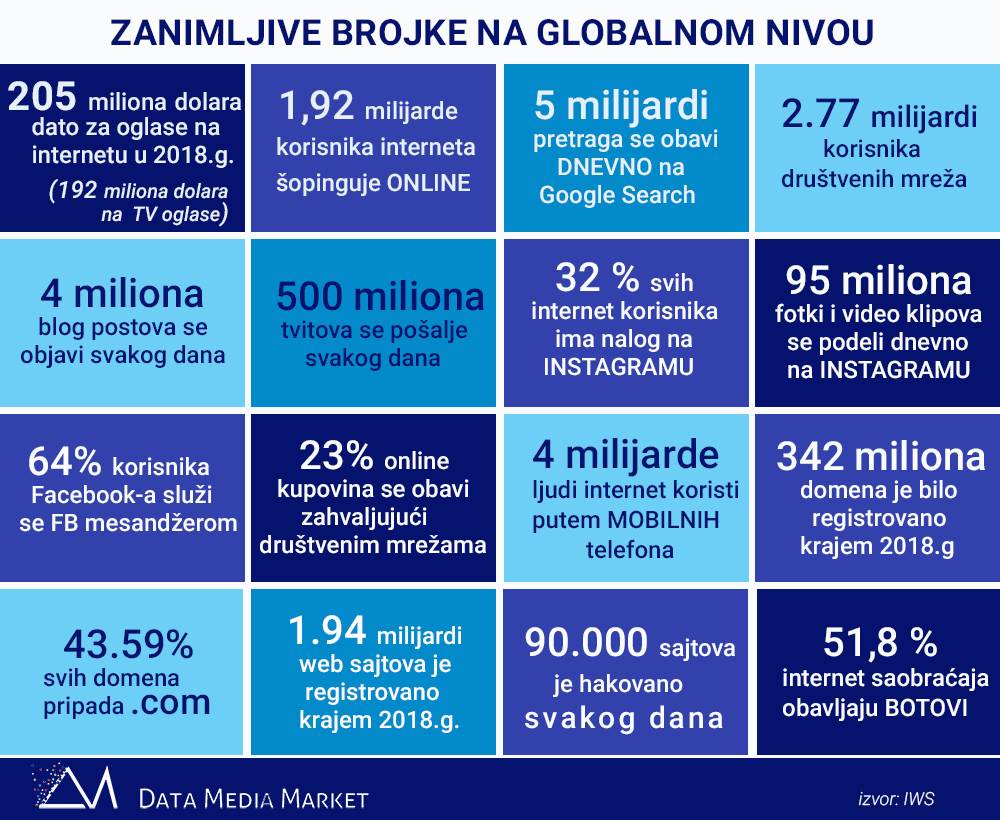 ZANIMLJIVE BROJKE NA GLOBALNOM NIVOU

205 miliona dolara dato za oglase na internetu u 2018.g. (192 miliona dolara na TV oglase)

1,92 milijarde korisnika interneta šopinguje ONLINE

5 milijardi pretraga se obavi DNEVNO na Google Search

2.77 milijardi korisnika društvenih mreža

4 miliona blog postova se objavi svakog dana

500 miliona tvitova se pošalje svakog dana

32 % svih internet korisnika ima nalog na INSTAGRAMU

95 miliona fotki i video klipova se podeli dnevno na INSTAGRAMU

64% korisnika Facebook-a služi se FB mesandžerom

23% online kupovina se obavi zahvaljujući društvenim mrežama

4 milijarde ljudi internet koristi putem MOBILNIH telefona

342 miliona domena je bilo registrovano krajem 2018.g

43.59% svih domena pripada .com

1.94 milijardi web sajtova je registrovano krajem 2018.g.

90.000 sajtova je hakovano svakog dana

51,8 % internet saobraćaja obavljaju BOTOVI

DATA MEDIA MARKET

izvor: IWS